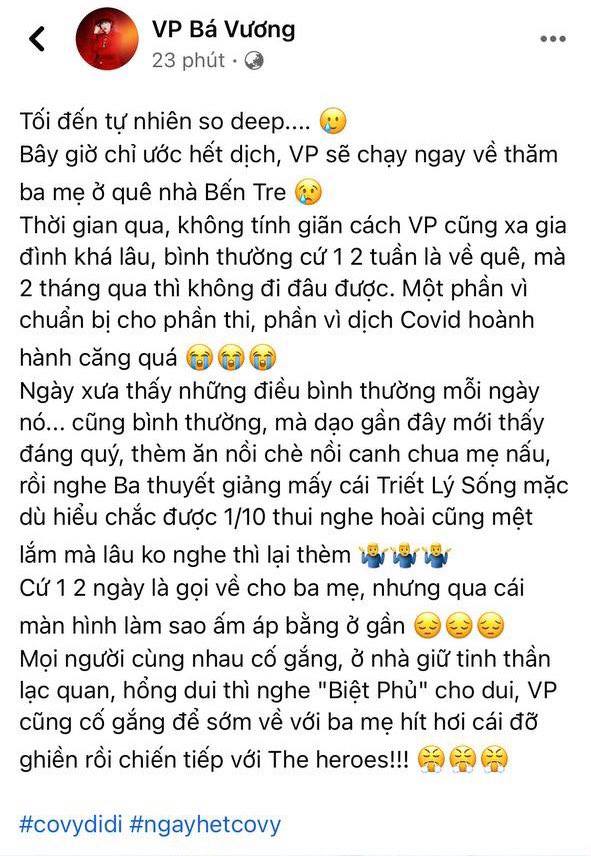 VP Bá Vương
23 phút ·

Tối đến tự nhiên so deep.... 🥲
Bây giờ chỉ ước hết dịch, VP sẽ chạy ngay về thăm ba mẹ ở quê nhà Bến Tre 😢
Thời gian qua, không tính giãn cách VP cũng xa gia đình khá lâu, bình thường cứ 1 2 tuần là về quê, mà 2 tháng qua thì không đi đâu được. Một phần vì chuẩn bị cho phần thi, phần vì dịch Covid hoành hành căng quá 😭😭😭
Ngày xưa thấy những điều bình thường mỗi ngày nó... cũng bình thường, mà dạo gần đây mới thấy đáng quý, thèm ăn nồi chè nồi canh chua mẹ nấu, rồi nghe Ba thuyết giảng mấy cái Triết Lý Sống mặc dù hiểu chắc được 1/10 thui nghe hoài cũng mệt lắm mà lâu ko nghe thì lại thèm 🤷‍♂️🤷‍♂️🤷‍♂️
Cứ 1 2 ngày là gọi về cho ba mẹ, nhưng qua cái màn hình làm sao ấm áp bằng ở gần 😔😔😔
Mọi người cùng nhau cố gắng, ở nhà giữ tinh thần lạc quan, hổng dui thì nghe "Biệt Phủ" cho dui, VP cũng cố gắng để sớm về với ba mẹ hít hơi cái đỡ ghiền rồi chiến tiếp với The heroes!!! 😤😤😤

#covydidi #ngayhetcovy